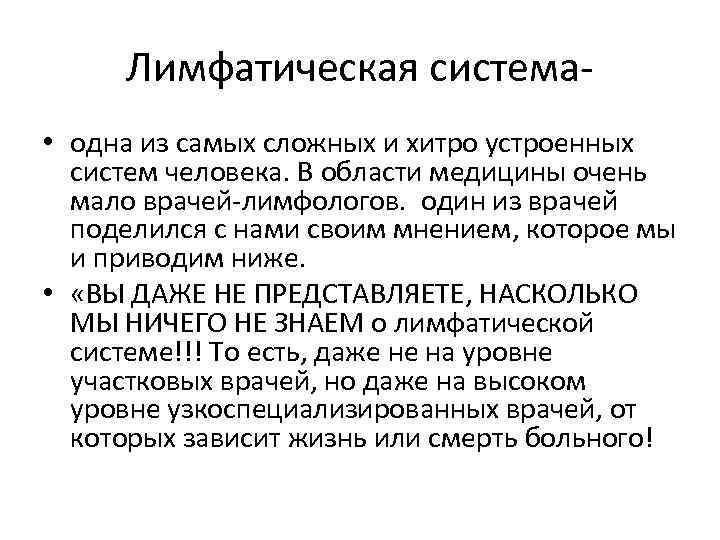 Лимфатическая система-

• одна из самых сложных и хитро устроенных систем человека. В области медицины очень мало врачей-лимфологов.  один из врачей поделился с нами своим мнением, которое мы и приводим ниже.

• «ВЫ ДАЖЕ НЕ ПРЕДСТАВЛЯЕТЕ, НАСКОЛЬКО МЫ НИЧЕГО НЕ ЗНАЕМ о лимфатической системе!!! То есть, даже не на уровне участковых врачей, но даже на высоком уровне узкоспециализированных врачей, от которых зависит жизнь или смерть больного!